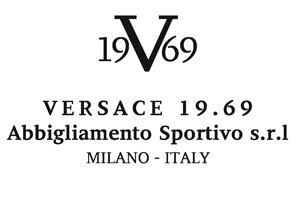 19V69

VERSACE 19.69
Abbigliamento Sportivo s.r.l
MILANO - ITALY